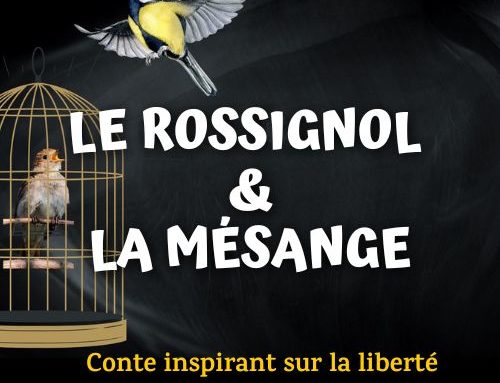 LE ROSSIGNOL
&
LA MÉSANGE

Conte inspirant sur la liberté